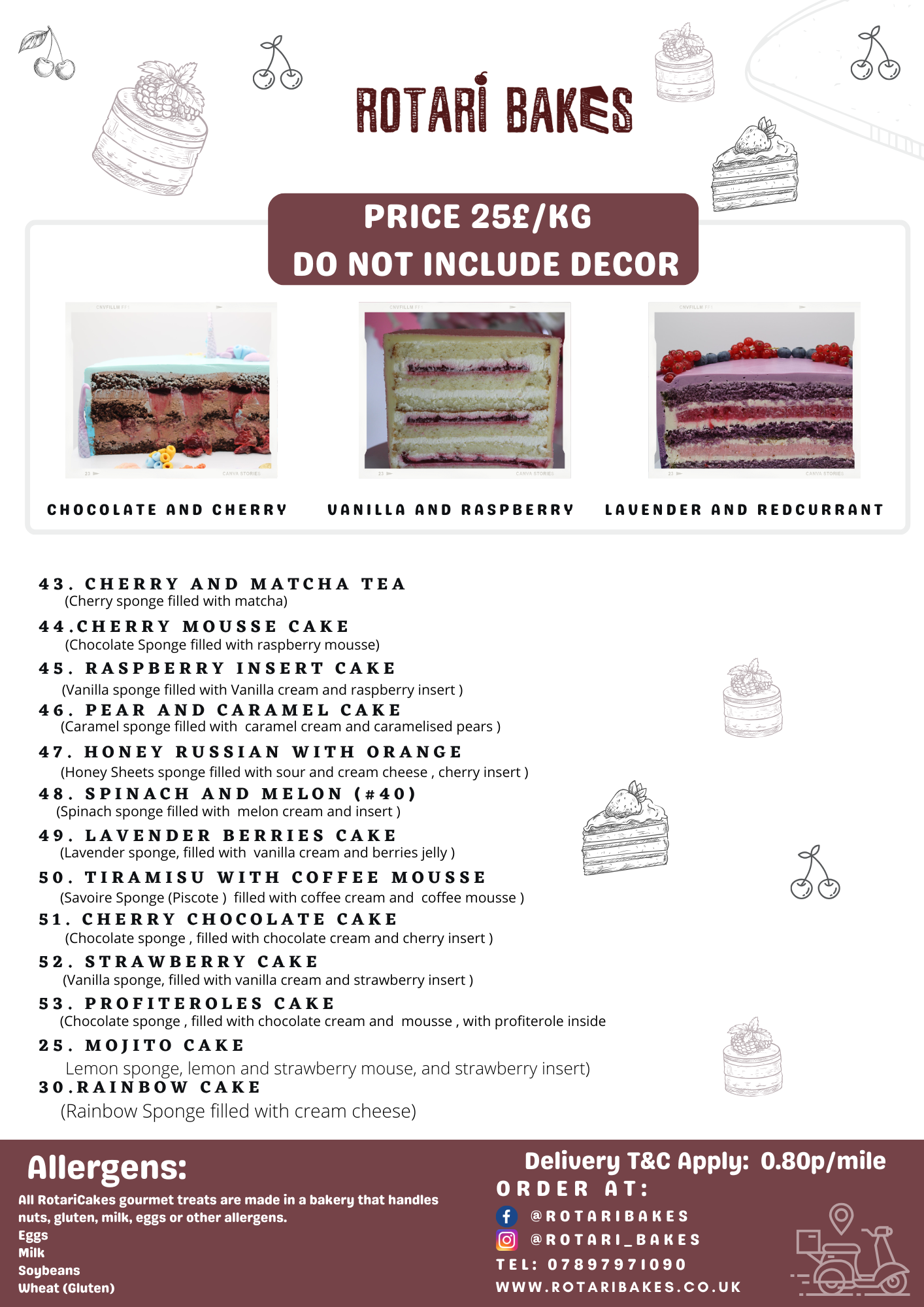 ROTARI BAKES

PRICE 25£/KG
DO NOT INCLUDE DECOR

CHOCOLATE AND CHERRY

VANILLA AND RASPBERRY

LAVENDER AND REDCURRANT

43. CHERRY AND MATCHA TEA
(Cherry sponge filled with matcha)

44.CHERRY MOUSSE CAKE
(Chocolate Sponge filled with raspberry mousse)

45. RASPBERRY INSERT CAKE
(Vanilla sponge filled with Vanilla cream and raspberry insert )

46. PEAR AND CARAMEL CAKE
(Caramel sponge filled with caramel cream and caramelised pears )

47. HONEY RUSSIAN WITH ORANGE
(Honey Sheets sponge filled with sour and cream cheese , cherry insert )

48. SPINACH AND MELON (#40)
(Spinach sponge filled with melon cream and insert )

49. LAVENDER BERRIES CAKE
(Lavender sponge, filled with vanilla cream and berries jelly )

50. TIRAMISU WITH COFFEE MOUSSE
(Savoire Sponge (Piscote ) filled with coffee cream and coffee mousse )

51. CHERRY CHOCOLATE CAKE
(Chocolate sponge , filled with chocolate cream and cherry insert )

52. STRAWBERRY CAKE
(Vanilla sponge, filled with vanilla cream and strawberry insert )

53. PROFITEROLES CAKE
(Chocolate sponge , filled with chocolate cream and mousse , with profiterole inside

25. MOJITO CAKE
Lemon sponge, lemon and strawberry mouse, and strawberry insert)

30.RAINBOW CAKE
(Rainbow Sponge filled with cream cheese)

Allergens:
All RotariCakes gourmet treats are made in a bakery that handles nuts, gluten, milk, eggs or other allergens.
Eggs
Milk
Soybeans
Wheat (Gluten)

Delivery T&C Apply: 0.80p/mile
ORDER AT:
@ROTARIBAKES
@ROTARI_BAKES
TEL: 07897971090
WWW.ROTARIBAKES.CO.UK